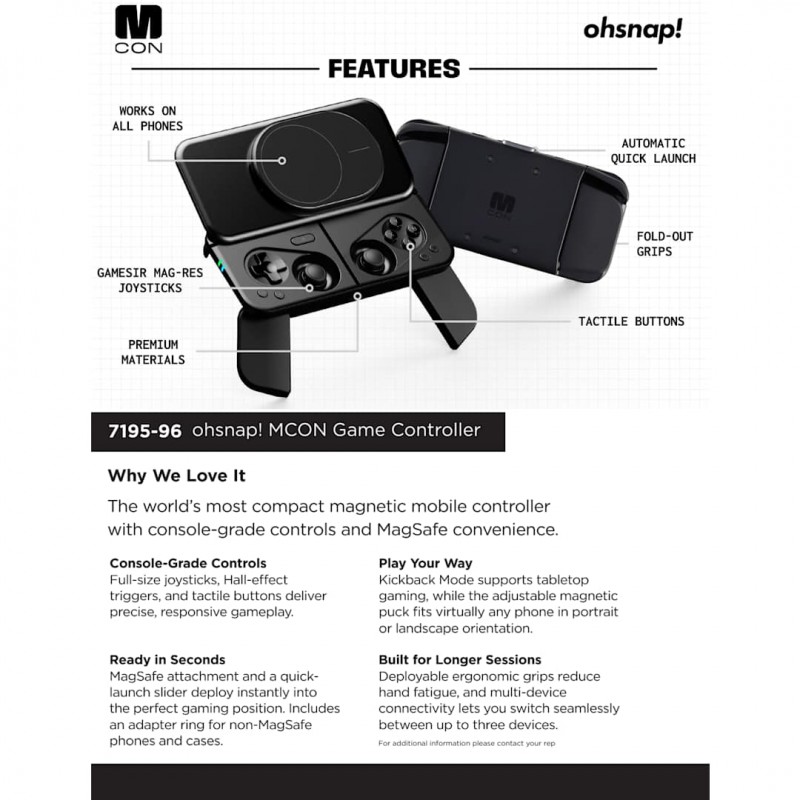 M
CON

ohsnap!

FEATURES

WORKS ON
ALL PHONES

AUTOMATIC
QUICK LAUNCH

FOLD-OUT
GRIPS

GAMESIR MAG-RES
JOYSTICKS

TACTILE BUTTONS

PREMIUM
MATERIALS

7195-96 ohsnap! MCON Game Controller

Why We Love It

The world's most compact magnetic mobile controller with console-grade controls and MagSafe convenience.

Console-Grade Controls
Full-size joysticks, Hall-effect triggers, and tactile buttons deliver precise, responsive gameplay.

Ready in Seconds
MagSafe attachment and a quick-launch slider deploy instantly into the perfect gaming position. Includes an adapter ring for non-MagSafe phones and cases.

Play Your Way
Kickback Mode supports tabletop gaming, while the adjustable magnetic puck fits virtually any phone in portrait or landscape orientation.

Built for Longer Sessions
Deployable ergonomic grips reduce hand fatigue, and multi-device connectivity lets you switch seamlessly between up to three devices.

For additional information please contact your rep